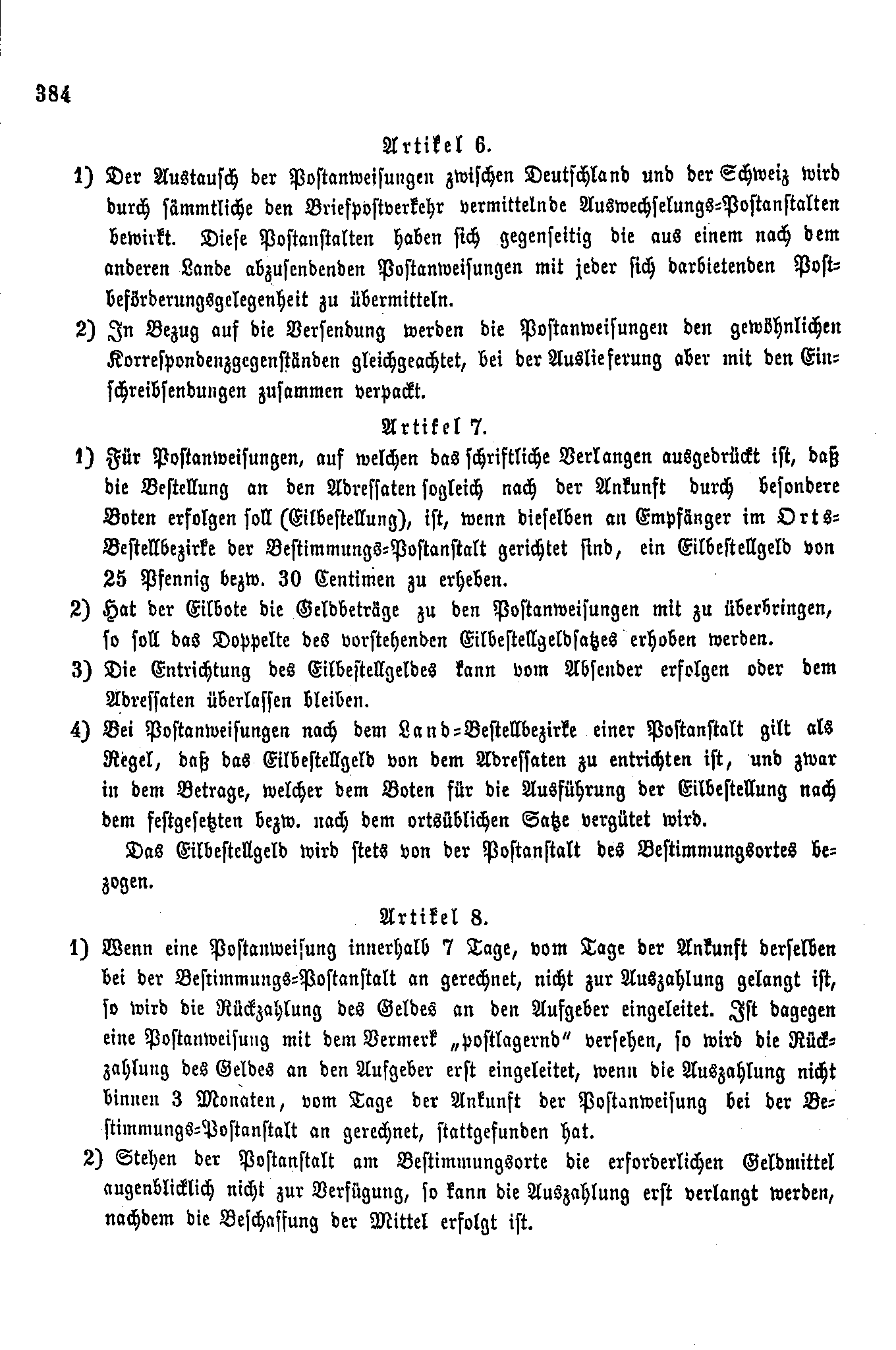 384

Artikel 6.

1) Der Austausch der Postanweisungen zwischen Deutschland und der Schweiz wird durch sämmtliche den Briefpostverkehr vermittelnde Auswechselungs-Postanstalten bewirkt. Diese Postanstalten haben sich gegenseitig die aus einem nach dem anderen Lande abzusendenden Postanweisungen mit jeder sich darbietenden Postbeförderungsgelegenheit zu übermitteln.

2) In Bezug auf die Versendung werden die Postanweisungen den gewöhnlichen Korrespondenzgegenständen gleichgeachtet, bei der Auslieferung aber mit den Einschreibsendungen zusammen verpackt.

Artikel 7.

1) Für Postanweisungen, auf welchen das schriftliche Verlangen ausgedrückt ist, daß die Bestellung an den Adressaten sogleich nach der Ankunft durch besondere Boten erfolgen soll (Eilbestellung), ist, wenn dieselben an Empfänger im Orts-Bestellbezirke der Bestimmungs-Postanstalt gerichtet sind, ein Eilbestellgeld von 25 Pfennig bezw. 30 Centimen zu erheben.

2) Hat der Eilbote die Geldbeträge zu den Postanweisungen mit zu überbringen, so soll das Doppelte des vorstehenden Eilbestellgeldsatzes erhoben werden.

3) Die Entrichtung des Eilbestellgeldes kann vom Absender erfolgen oder dem Adressaten überlassen bleiben.

4) Bei Postanweisungen nach dem Land-Bestellbezirke einer Postanstalt gilt als Regel, daß das Eilbestellgeld von dem Adressaten zu entrichten ist, und zwar in dem Betrage, welcher dem Boten für die Ausführung der Eilbestellung nach dem festgesetzten bezw. nach dem ortsüblichen Satze vergütet wird.

Das Eilbestellgeld wird stets von der Postanstalt des Bestimmungsortes bezogen.

Artikel 8.

1) Wenn eine Postanweisung innerhalb 7 Tage, vom Tage der Ankunft derselben bei der Bestimmungs-Postanstalt an gerechnet, nicht zur Auszahlung gelangt ist, so wird die Rückzahlung des Geldes an den Aufgeber eingeleitet. Ist dagegen eine Postanweisung mit dem Vermerk „postlagernd" versehen, so wird die Rückzahlung des Geldes an den Aufgeber erst eingeleitet, wenn die Auszahlung nicht binnen 3 Monaten, vom Tage der Ankunft der Postanweisung bei der Bestimmungs-Postanstalt an gerechnet, stattgefunden hat.

2) Stehen der Postanstalt am Bestimmungsorte die erforderlichen Geldmittel augenblicklich nicht zur Verfügung, so kann die Auszahlung erst verlangt werden, nachdem die Beschaffung der Mittel erfolgt ist.